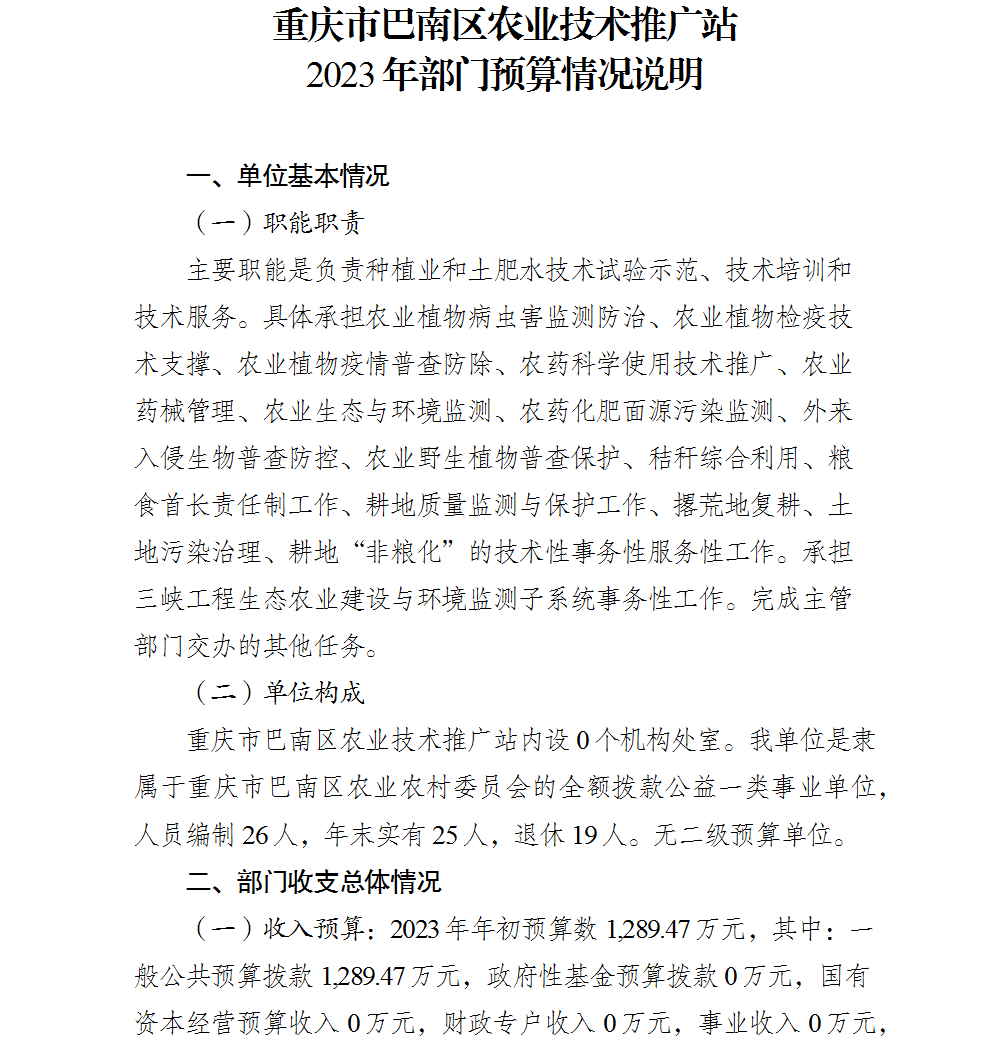 重庆市巴南区农业技术推广站
2023年部门预算情况说明

一、单位基本情况

（一）职能职责

主要职能是负责种植业和土肥水技术试验示范、技术培训和技术服务。具体承担农业植物病虫害监测防治、农业植物检疫技术支撑、农业植物疫情普查防除、农药科学使用技术推广、农业药械管理、农业生态与环境监测、农药化肥面源污染监测、外来入侵生物普查防控、农业野生植物普查保护、秸秆综合利用、粮食首长责任制工作、耕地质量监测与保护工作、撂荒地复耕、土地污染治理、耕地“非粮化”的技术性事务性服务性工作。承担三峡工程生态农业建设与环境监测子系统事务性工作。完成主管部门交办的其他任务。

（二）单位构成

重庆市巴南区农业技术推广站内设0个机构处室。我单位是隶属于重庆市巴南区农业农村委员会的全额拨款公益一类事业单位，人员编制26人，年末实有25人，退休19人。无二级预算单位。

二、部门收支总体情况

（一）收入预算：2023年年初预算数1,289.47万元，其中：一般公共预算拨款1,289.47万元，政府性基金预算拨款0万元，国有资本经营预算收入0万元，财政专户收入0万元，事业收入0万元，